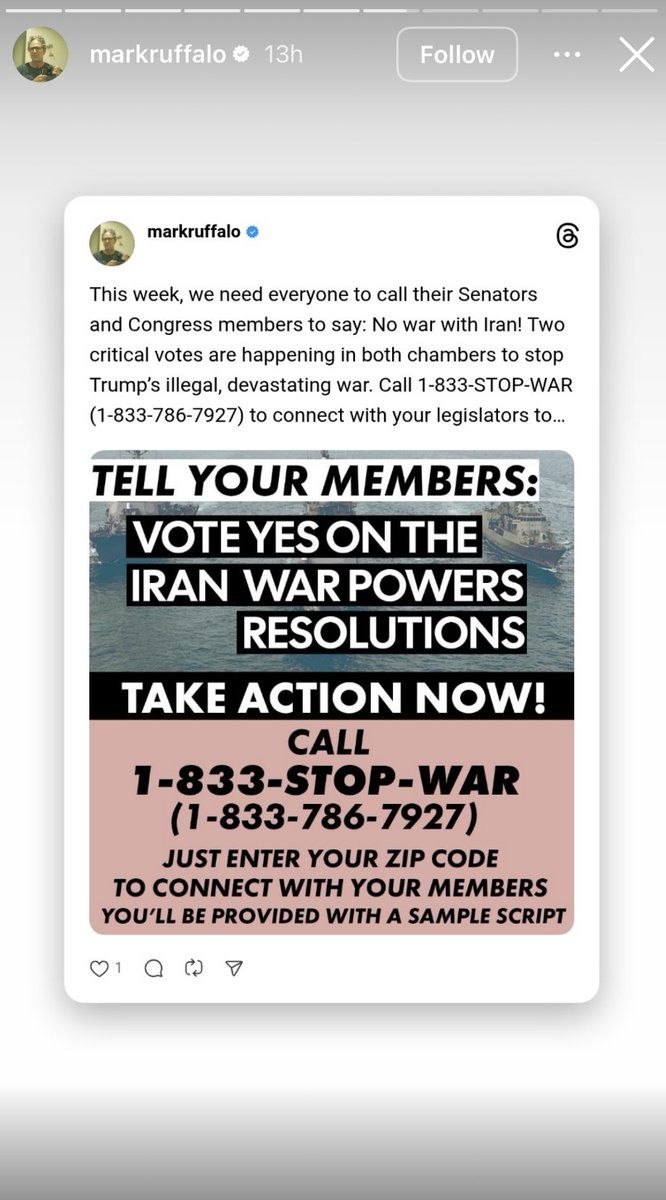 markruffalo 13h Follow

markruffalo

This week, we need everyone to call their Senators and Congress members to say: No war with Iran! Two critical votes are happening in both chambers to stop Trump's illegal, devastating war. Call 1-833-STOP-WAR (1-833-786-7927) to connect with your legislators to...

TELL YOUR MEMBERS:
VOTE YES ON THE IRAN WAR POWERS RESOLUTIONS

TAKE ACTION NOW!

CALL
1-833-STOP-WAR
(1-833-786-7927)
JUST ENTER YOUR ZIP CODE TO CONNECT WITH YOUR MEMBERS
YOU'LL BE PROVIDED WITH A SAMPLE SCRIPT

1